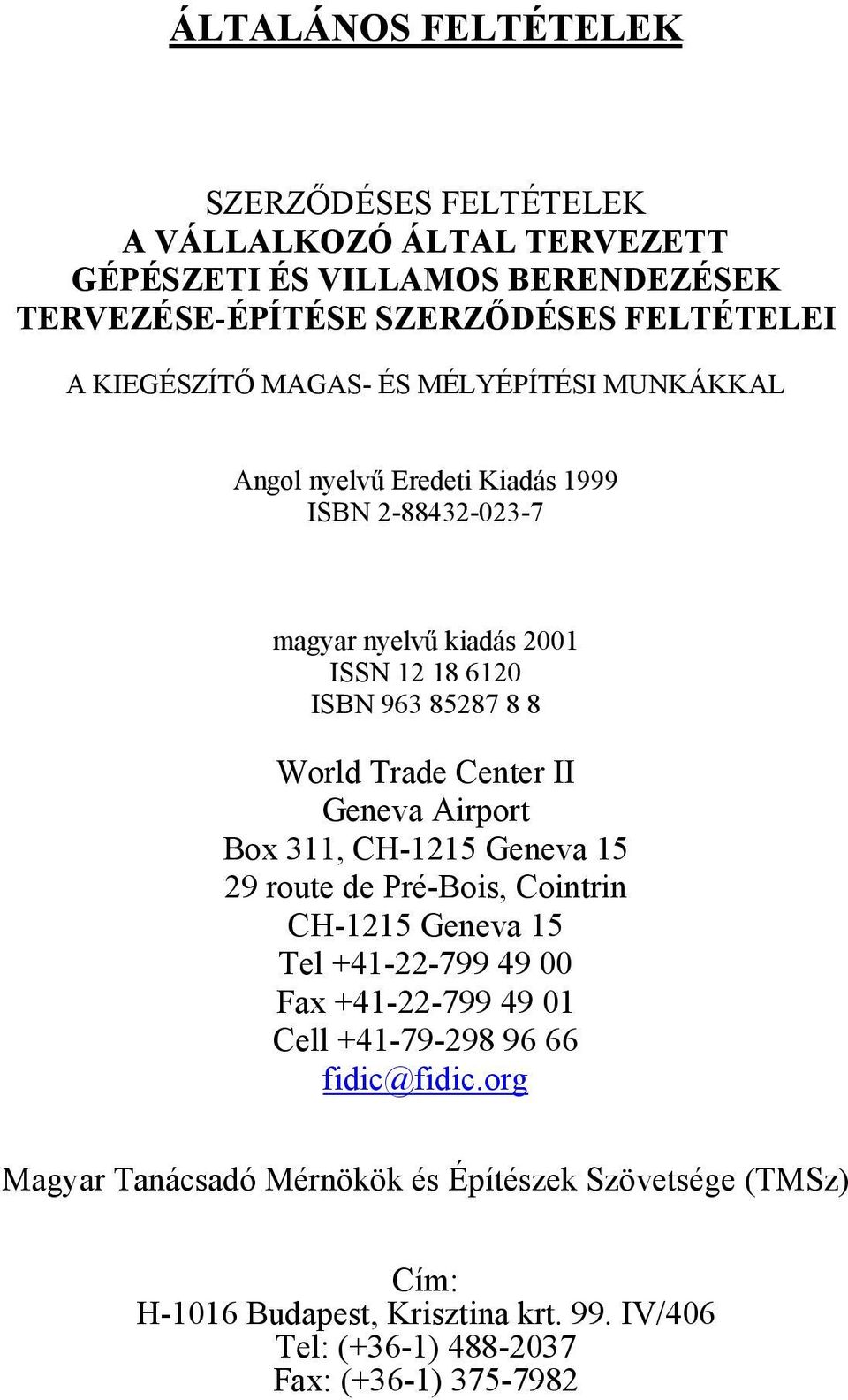 ÁLTALÁNOS FELTÉTELEK

SZERZŐDÉSES FELTÉTELEK
A VÁLLALKOZÓ ÁLTAL TERVEZETT
GÉPÉSZETI ÉS VILLAMOS BERENDEZÉSEK
TERVEZÉSE-ÉPÍTÉSE SZERZŐDÉSES FELTÉTELEI

A KIEGÉSZÍTŐ MAGAS- ÉS MÉLYÉPÍTÉSI MUNKÁKKAL

Angol nyelvű Eredeti Kiadás 1999
ISBN 2-88432-023-7

magyar nyelvű kiadás 2001
ISSN 12 18 6120
ISBN 963 85287 8 8

World Trade Center II
Geneva Airport
Box 311, CH-1215 Geneva 15
29 route de Pré-Bois, Cointrin
CH-1215 Geneva 15
Tel +41-22-799 49 00
Fax +41-22-799 49 01
Cell +41-79-298 96 66
fidic@fidic.org

Magyar Tanácsadó Mérnökök és Építészek Szövetsége (TMSz)

Cím:
H-1016 Budapest, Krisztina krt. 99. IV/406
Tel: (+36-1) 488-2037
Fax: (+36-1) 375-7982